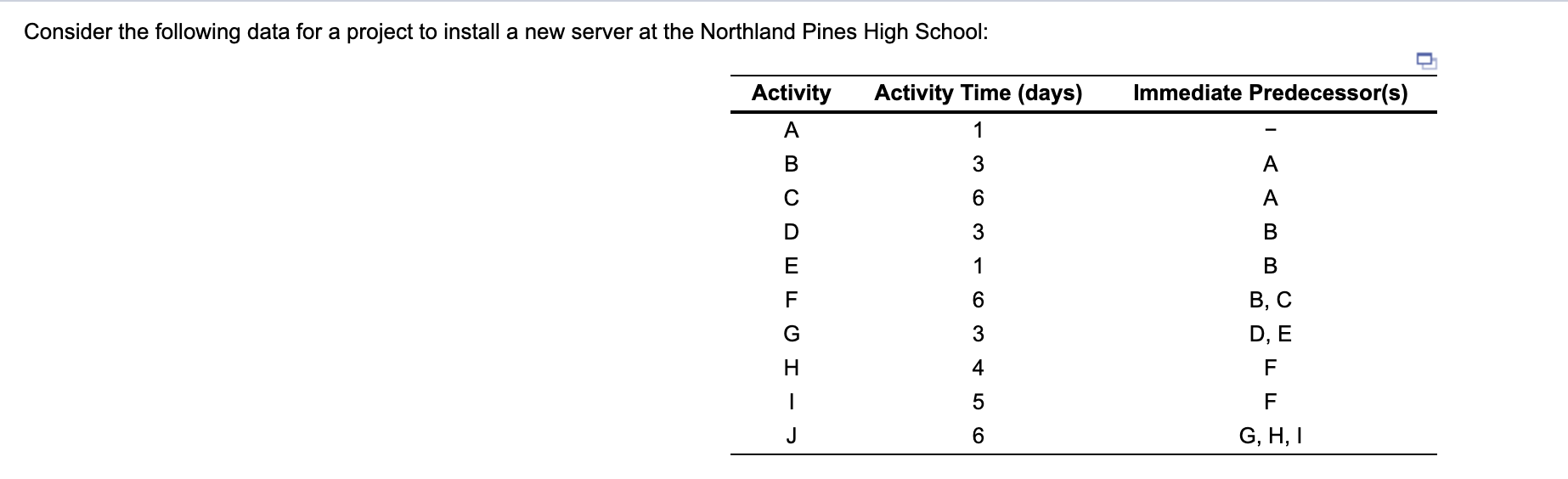 Consider the following data for a project to install a new server at the Northland Pines High School:

| Activity | Activity Time (days) | Immediate Predecessor(s) |
|---|---|---|
| A | 1 | – |
| B | 3 | A |
| C | 6 | A |
| D | 3 | B |
| E | 1 | B |
| F | 6 | B, C |
| G | 3 | D, E |
| H | 4 | F |
| I | 5 | F |
| J | 6 | G, H, I |